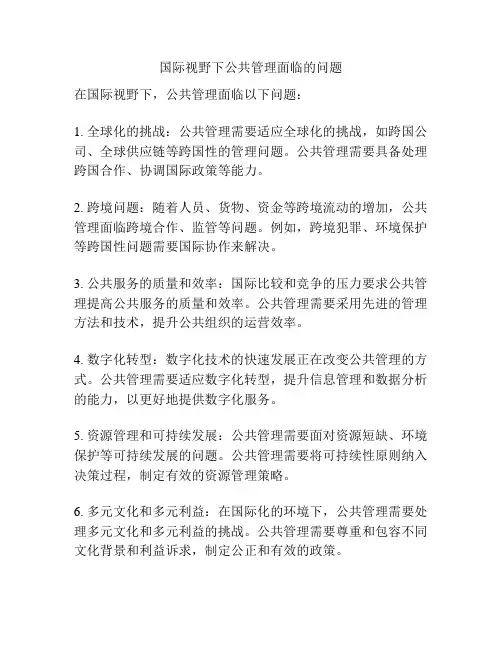 国际视野下公共管理面临的问题

在国际视野下，公共管理面临以下问题：

1. 全球化的挑战：公共管理需要适应全球化的挑战，如跨国公司、全球供应链等跨国性的管理问题。公共管理需要具备处理跨国合作、协调国际政策等能力。

2. 跨境问题：随着人员、货物、资金等跨境流动的增加，公共管理面临跨境合作、监管等问题。例如，跨境犯罪、环境保护等跨国性问题需要国际协作来解决。

3. 公共服务的质量和效率：国际比较和竞争的压力要求公共管理提高公共服务的质量和效率。公共管理需要采用先进的管理方法和技术，提升公共组织的运营效率。

4. 数字化转型：数字化技术的快速发展正在改变公共管理的方式。公共管理需要适应数字化转型，提升信息管理和数据分析的能力，以更好地提供数字化服务。

5. 资源管理和可持续发展：公共管理需要面对资源短缺、环境保护等可持续发展的问题。公共管理需要将可持续性原则纳入决策过程，制定有效的资源管理策略。

6. 多元文化和多元利益：在国际化的环境下，公共管理需要处理多元文化和多元利益的挑战。公共管理需要尊重和包容不同文化背景和利益诉求，制定公正和有效的政策。